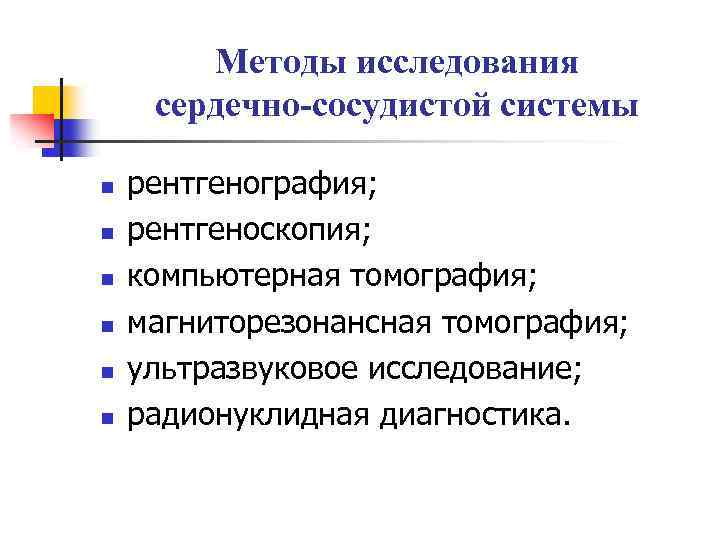 Методы исследования сердечно-сосудистой системы

- рентгенография;
- рентгеноскопия;
- компьютерная томография;
- магниторезонансная томография;
- ультразвуковое исследование;
- радионуклидная диагностика.